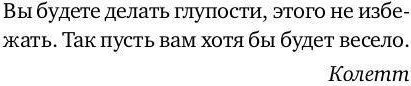 Вы будете делать глупости, этого не избежать. Так пусть вам хотя бы будет весело.

Колетт